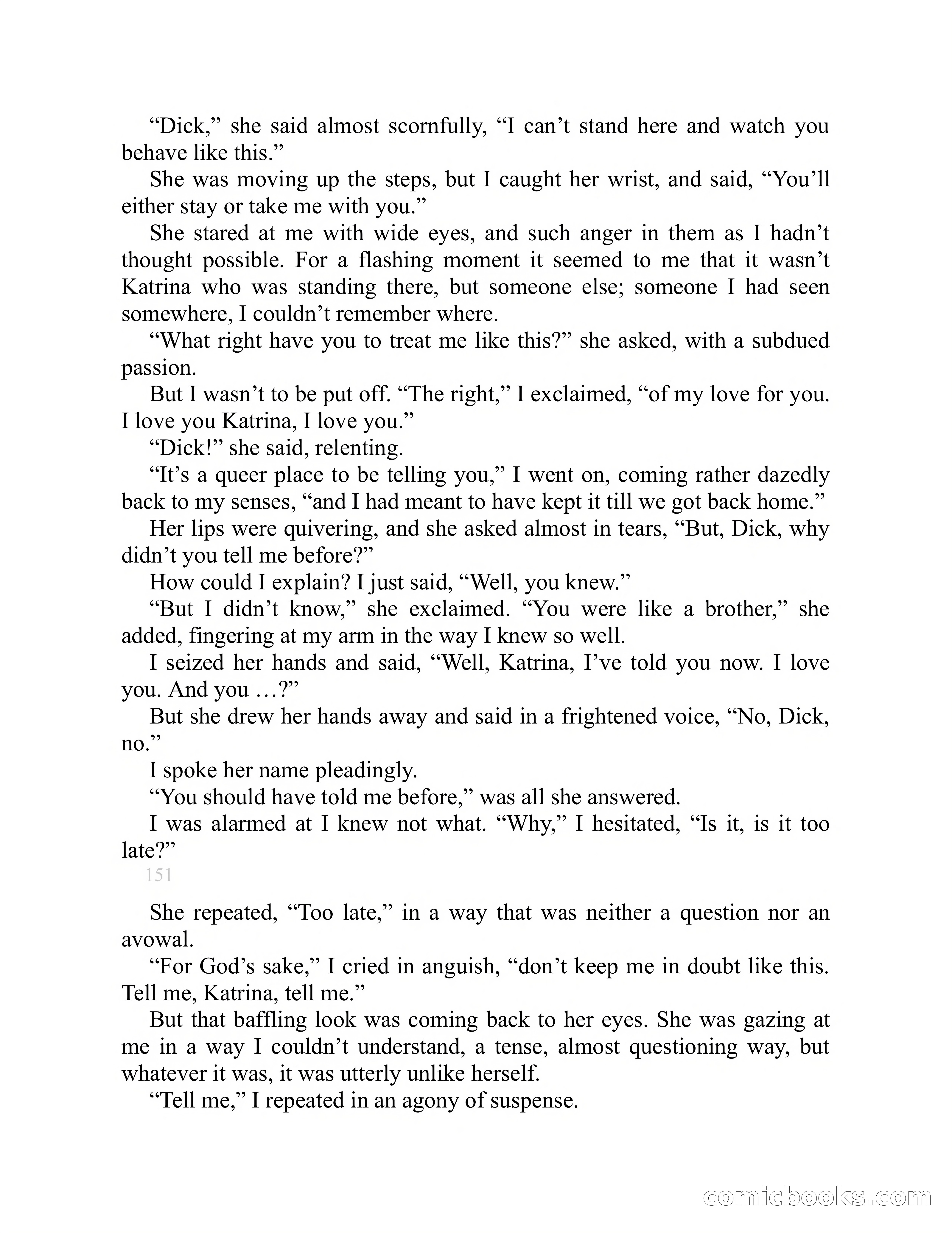 “Dick,” she said almost scornfully, “I can’t stand here and watch you behave like this.”

She was moving up the steps, but I caught her wrist, and said, “You’ll either stay or take me with you.”

She stared at me with wide eyes, and such anger in them as I hadn’t thought possible. For a flashing moment it seemed to me that it wasn’t Katrina who was standing there, but someone else; someone I had seen somewhere, I couldn’t remember where.

“What right have you to treat me like this?” she asked, with a subdued passion.

But I wasn’t to be put off. “The right,” I exclaimed, “of my love for you. I love you Katrina, I love you.”

“Dick!” she said, relenting.

“It’s a queer place to be telling you,” I went on, coming rather dazedly back to my senses, “and I had meant to have kept it till we got back home.”

Her lips were quivering, and she asked almost in tears, “But, Dick, why didn’t you tell me before?”

How could I explain? I just said, “Well, you knew.”

“But I didn’t know,” she exclaimed. “You were like a brother,” she added, fingering at my arm in the way I knew so well.

I seized her hands and said, “Well, Katrina, I’ve told you now. I love you. And you …?”

But she drew her hands away and said in a frightened voice, “No, Dick, no.”

I spoke her name pleadingly.

“You should have told me before,” was all she answered.

I was alarmed at I knew not what. “Why,” I hesitated, “Is it, is it too late?”

151

She repeated, “Too late,” in a way that was neither a question nor an avowal.

“For God’s sake,” I cried in anguish, “don’t keep me in doubt like this. Tell me, Katrina, tell me.”

But that baffling look was coming back to her eyes. She was gazing at me in a way I couldn’t understand, a tense, almost questioning way, but whatever it was, it was utterly unlike herself.

“Tell me,” I repeated in an agony of suspense.

comicbooks.com